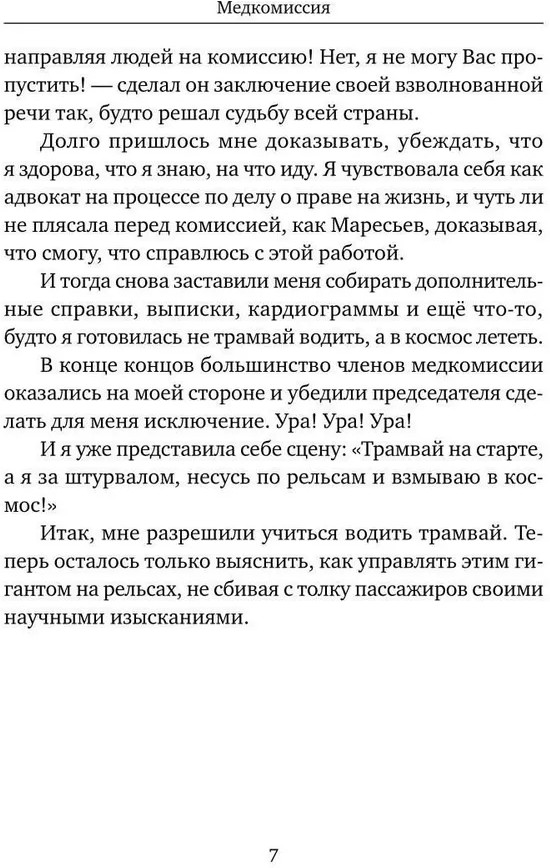 Медкомиссия

направляя людей на комиссию! Нет, я не могу Вас пропустить! — сделал он заключение своей взволнованной речи так, будто решал судьбу всей страны.

Долго пришлось мне доказывать, убеждать, что я здорова, что я знаю, на что иду. Я чувствовала себя как адвокат на процессе по делу о праве на жизнь, и чуть ли не плясала перед комиссией, как Маресьев, доказывая, что смогу, что справлюсь с этой работой.

И тогда снова заставили меня собирать дополнительные справки, выписки, кардиограммы и ещё что-то, будто я готовилась не трамвай водить, а в космос лететь.

В конце концов большинство членов медкомиссии оказались на моей стороне и убедили председателя сделать для меня исключение. Ура! Ура! Ура!

И я уже представила себе сцену: «Трамвай на старте, а я за штурвалом, несусь по рельсам и взмываю в космос!»

Итак, мне разрешили учиться водить трамвай. Теперь осталось только выяснить, как управлять этим гигантом на рельсах, не сбивая с толку пассажиров своими научными изысканиями.

7